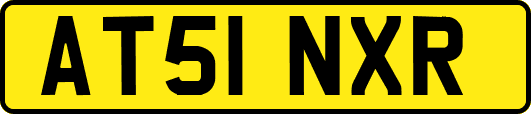 AT51 NXR